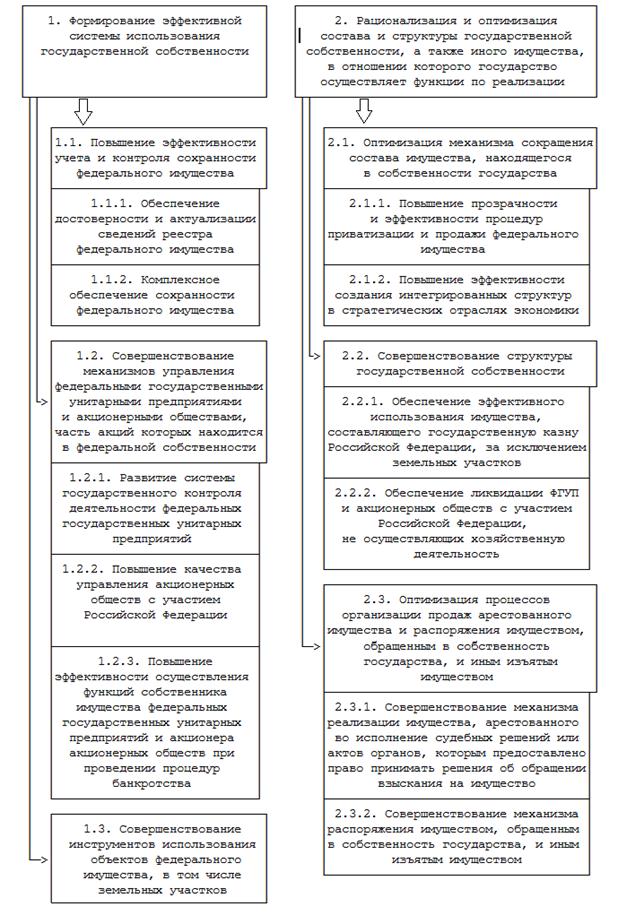 1. Формирование эффективной системы использования государственной собственности

1.1. Повышение эффективности учета и контроля сохранности федерального имущества

1.1.1. Обеспечение достоверности и актуализации сведений реестра федерального имущества

1.1.2. Комплексное обеспечение сохранности федерального имущества

1.2. Совершенствование механизмов управления федеральными государственными унитарными предприятиями и акционерными обществами, часть акций которых находится в федеральной собственности

1.2.1. Развитие системы государственного контроля деятельности федеральных государственных унитарных предприятий

1.2.2. Повышение качества управления акционерных обществ с участием Российской Федерации

1.2.3. Повышение эффективности осуществления функций собственника имущества федеральных государственных унитарных предприятий и акционера акционерных обществ при проведении процедур банкротства

1.3. Совершенствование инструментов использования объектов федерального имущества, в том числе земельных участков

2. Рационализация и оптимизация состава и структуры государственной собственности, а также иного имущества, в отношении которого государство осуществляет функции по реализации

2.1. Оптимизация механизма сокращения состава имущества, находящегося в собственности государства

2.1.1. Повышение прозрачности и эффективности процедур приватизации и продажи федерального имущества

2.1.2. Повышение эффективности создания интегрированных структур в стратегических отраслях экономики

2.2. Совершенствование структуры государственной собственности

2.2.1. Обеспечение эффективного использования имущества, составляющего государственную казну Российской Федерации, за исключением земельных участков

2.2.2. Обеспечение ликвидации ФГУП и акционерных обществ с участием Российской Федерации, не осуществляющих хозяйственную деятельность

2.3. Оптимизация процессов организации продаж арестованного имущества и распоряжения имуществом, обращенным в собственность государства, и иным изъятым имуществом

2.3.1. Совершенствование механизма реализации имущества, арестованного во исполнение судебных решений или актов органов, которым предоставлено право принимать решения об обращении взыскания на имущество

2.3.2. Совершенствование механизма распоряжения имуществом, обращенным в собственность государства, и иным изъятым имуществом